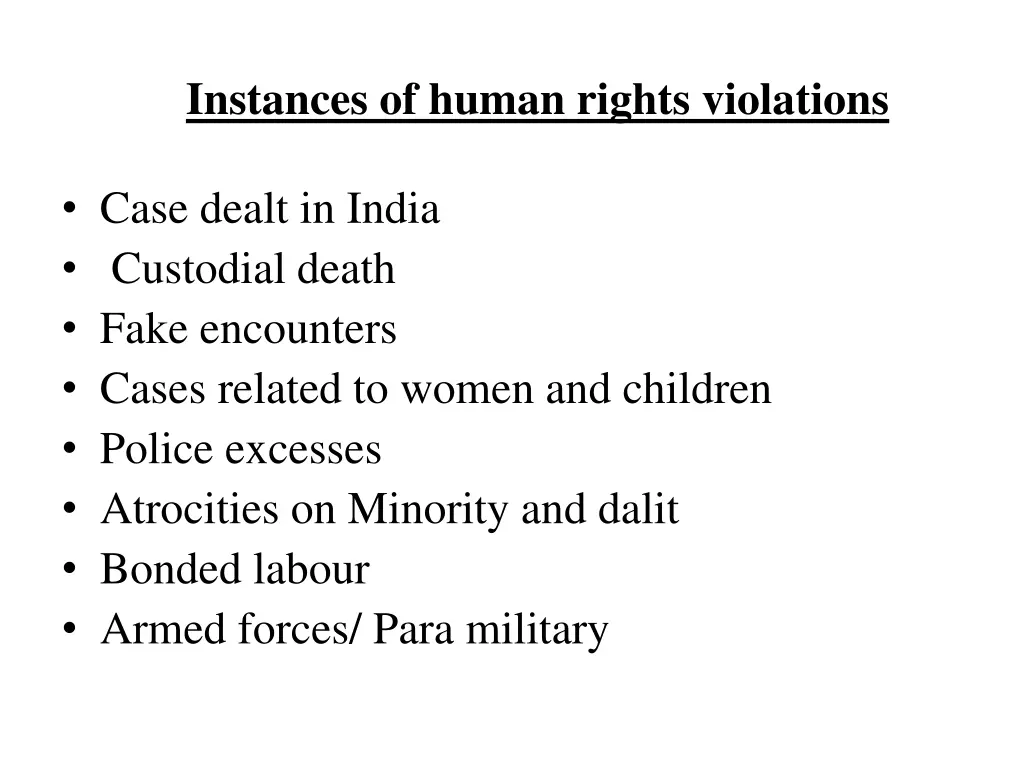 Instances of human rights violations

• Case dealt in India
• Custodial death
• Fake encounters
• Cases related to women and children
• Police excesses
• Atrocities on Minority and dalit
• Bonded labour
• Armed forces/ Para military